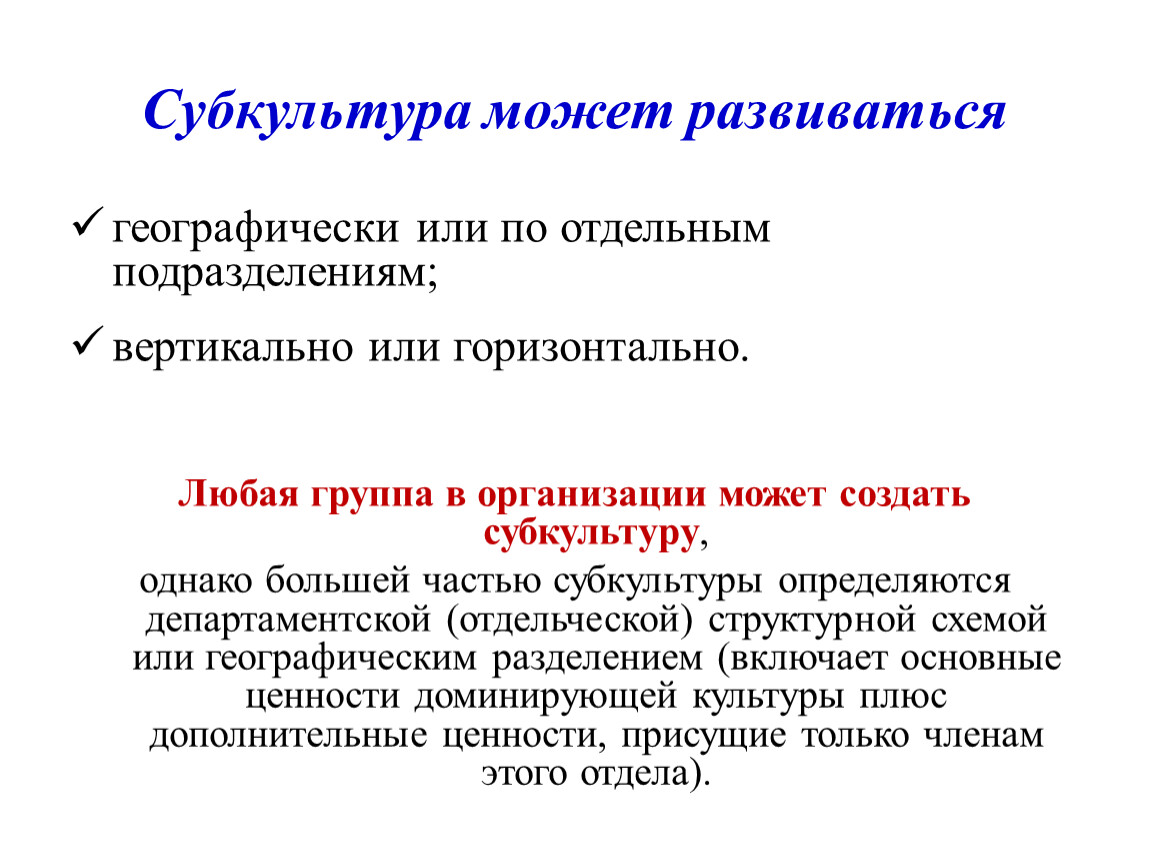 Субкультура может развиваться

✓ географически или по отдельным подразделениям;

✓ вертикально или горизонтально.

Любая группа в организации может создать субкультуру,

однако большей частью субкультуры определяются департаментской (отдельческой) структурной схемой или географическим разделением (включает основные ценности доминирующей культуры плюс дополнительные ценности, присущие только членам этого отдела).